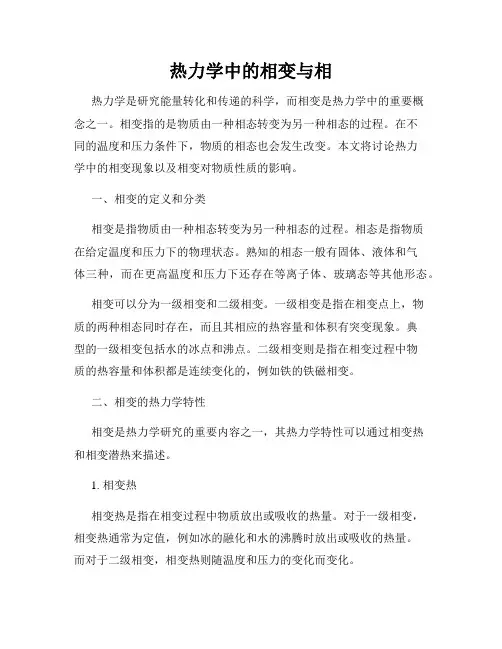 热力学中的相变与相

热力学是研究能量转化和传递的科学，而相变是热力学中的重要概念之一。相变指的是物质由一种相态转变为另一种相态的过程。在不同的温度和压力条件下，物质的相态也会发生改变。本文将讨论热力学中的相变现象以及相变对物质性质的影响。

一、相变的定义和分类

相变是指物质由一种相态转变为另一种相态的过程。相态是指物质在给定温度和压力下的物理状态。熟知的相态一般有固体、液体和气体三种，而在更高温度和压力下还存在等离子体、玻璃态等其他形态。

相变可以分为一级相变和二级相变。一级相变是指在相变点上，物质的两种相态同时存在，而且其相应的热容量和体积有突变现象。典型的一级相变包括水的冰点和沸点。二级相变则是指在相变过程中物质的热容量和体积都是连续变化的，例如铁的铁磁相变。

二、相变的热力学特性

相变是热力学研究的重要内容之一，其热力学特性可以通过相变热和相变潜热来描述。

1. 相变热

相变热是指在相变过程中物质放出或吸收的热量。对于一级相变，相变热通常为定值，例如冰的融化和水的沸腾时放出或吸收的热量。而对于二级相变，相变热则随温度和压力的变化而变化。